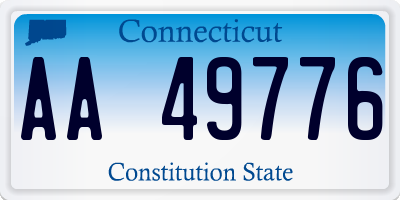 Connecticut

AA 49776

Constitution State